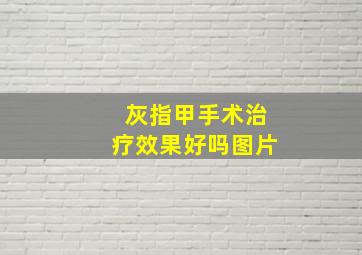 灰指甲手术治疗效果好吗图片